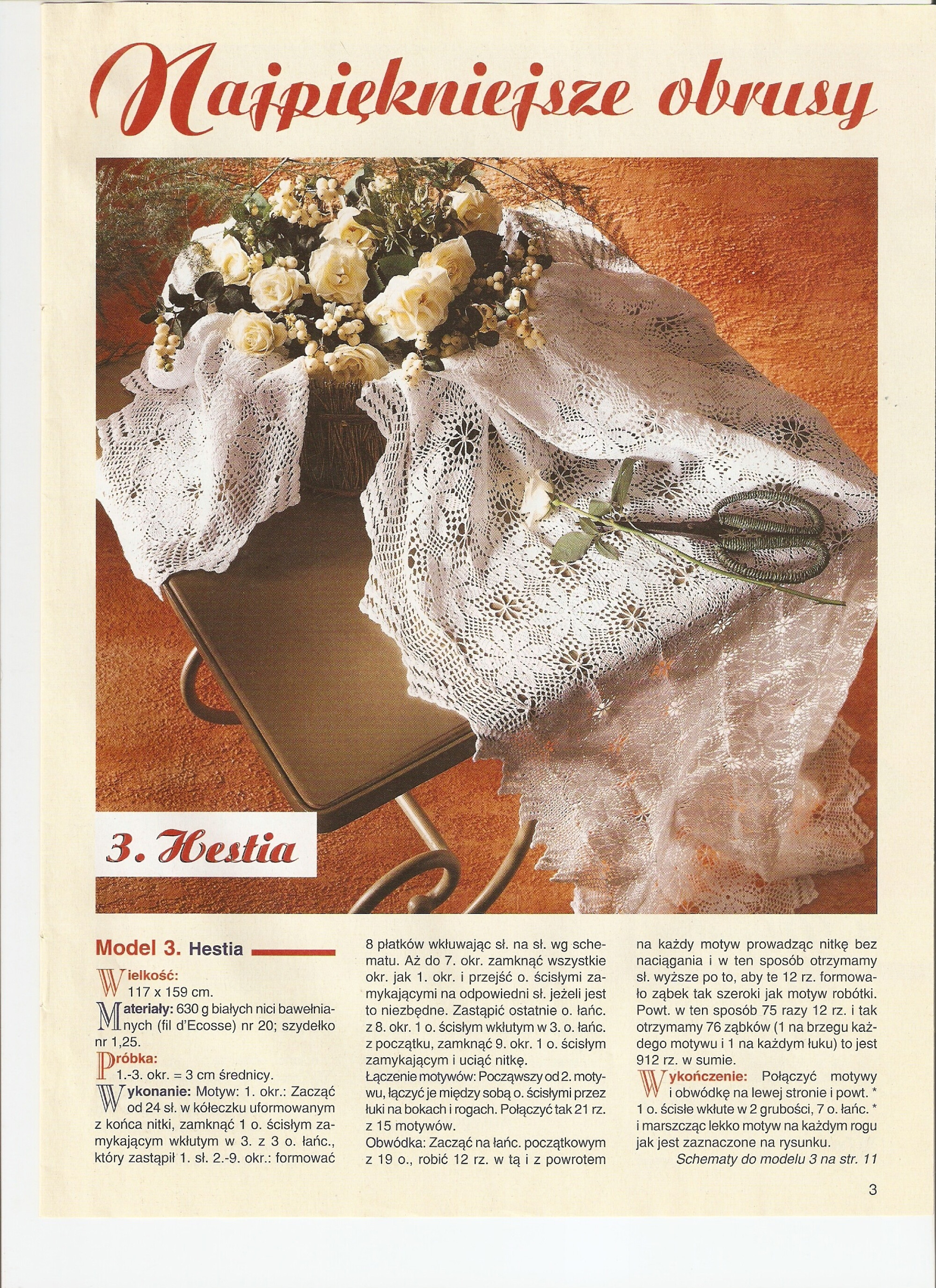 Najpiękniejsze obrusy

3. Hestia

Model 3. Hestia

Wielkość:
117 x 159 cm.
Materiały: 630 g białych nici bawełnianych (fil d'Ecosse) nr 20; szydełko nr 1,25.
Próbka:
1.-3. okr. = 3 cm średnicy.
Wykonanie: Motyw: 1. okr.: Zacząć od 24 sł. w kółeczku uformowanym z końca nitki, zamknąć 1 o. ścisłym zamykającym wkłutym w 3. z 3 o. łańc., który zastąpił 1. sł. 2.-9. okr.: formować 8 płatków wkłuwając sł. na sł. wg schematu. Aż do 7. okr. zamknąć wszystkie okr. jak 1. okr. i przejść o. ścisłymi zamykającymi na odpowiedni sł. jeżeli jest to niezbędne. Zastąpić ostatnie o. łańc. z 8. okr. 1 o. ścisłym wkłutym w 3. o. łańc. z początku, zamknąć 9. okr. 1 o. ścisłym zamykającym i uciąć nitkę.
Łączenie motywów: Począwszy od 2. motywu, łączyć je między sobą o. ścisłymi przez łuki na bokach i rogach. Połączyć tak 21 rz. z 15 motywów.
Obwódka: Zacząć na łańc. początkowym z 19 o., robić 12 rz. w tą i z powrotem na każdy motyw prowadząc nitkę bez naciągania i w ten sposób otrzymamy sł. wyższe po to, aby te 12 rz. formowało ząbek tak szeroki jak motyw robótki. Powt. w ten sposób 75 razy 12 rz. i tak otrzymamy 76 ząbków (1 na brzegu każdego motywu i 1 na każdym łuku) to jest 912 rz. w sumie.
Wykończenie: Połączyć motywy i obwódkę na lewej stronie i powt. * 1 o. ścisłe wkłute w 2 grubości, 7 o. łańc. * i marszcząc lekko motyw na każdym rogu jak jest zaznaczone na rysunku.
Schematy do modelu 3 na str. 11

3